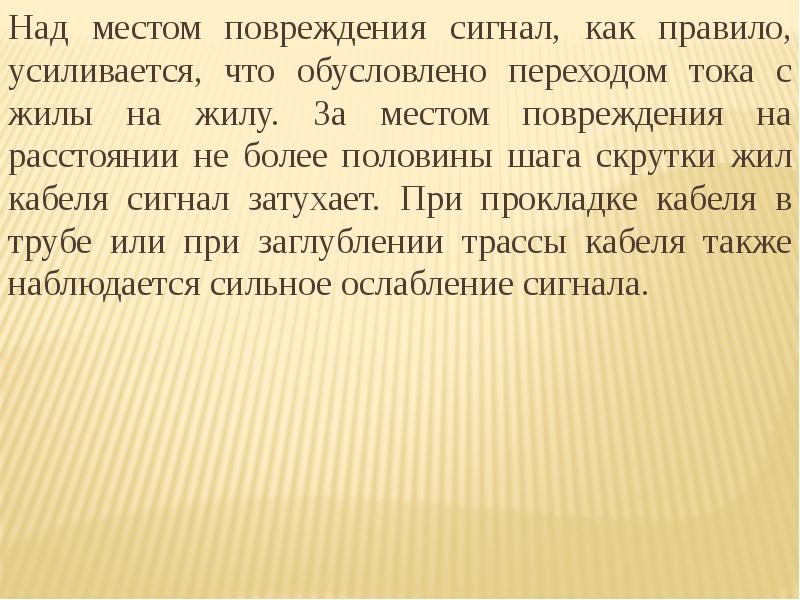 Над местом повреждения сигнал, как правило, усиливается, что обусловлено переходом тока с жилы на жилу. За местом повреждения на расстоянии не более половины шага скрутки жил кабеля сигнал затухает. При прокладке кабеля в трубе или при заглублении трассы кабеля также наблюдается сильное ослабление сигнала.